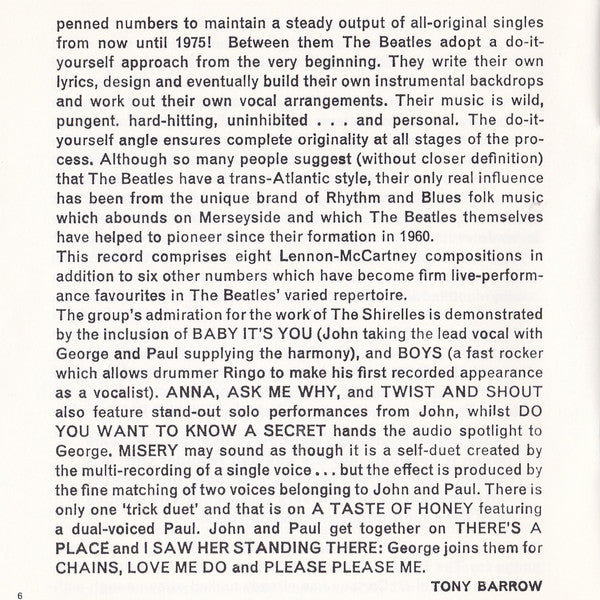 penned numbers to maintain a steady output of all-original singles from now until 1975! Between them The Beatles adopt a do-it-yourself approach from the very beginning. They write their own lyrics, design and eventually build their own instrumental backdrops and work out their own vocal arrangements. Their music is wild, pungent. hard-hitting, uninhibited . . . and personal. The do-it-yourself angle ensures complete originality at all stages of the process. Although so many people suggest (without closer definition) that The Beatles have a trans-Atlantic style, their only real influence has been from the unique brand of Rhythm and Blues folk music which abounds on Merseyside and which The Beatles themselves have helped to pioneer since their formation in 1960.
This record comprises eight Lennon-McCartney compositions in addition to six other numbers which have become firm live-performance favourites in The Beatles' varied repertoire.
The group's admiration for the work of The Shirelles is demonstrated by the inclusion of BABY IT'S YOU (John taking the lead vocal with George and Paul supplying the harmony), and BOYS (a fast rocker which allows drummer Ringo to make his first recorded appearance as a vocalist). ANNA, ASK ME WHY, and TWIST AND SHOUT also feature stand-out solo performances from John, whilst DO YOU WANT TO KNOW A SECRET hands the audio spotlight to George. MISERY may sound as though it is a self-duet created by the multi-recording of a single voice . . . but the effect is produced by the fine matching of two voices belonging to John and Paul. There is only one 'trick duet' and that is on A TASTE OF HONEY featuring a dual-voiced Paul. John and Paul get together on THERE'S A PLACE and I SAW HER STANDING THERE: George joins them for CHAINS, LOVE ME DO and PLEASE PLEASE ME.
TONY BARROW
6